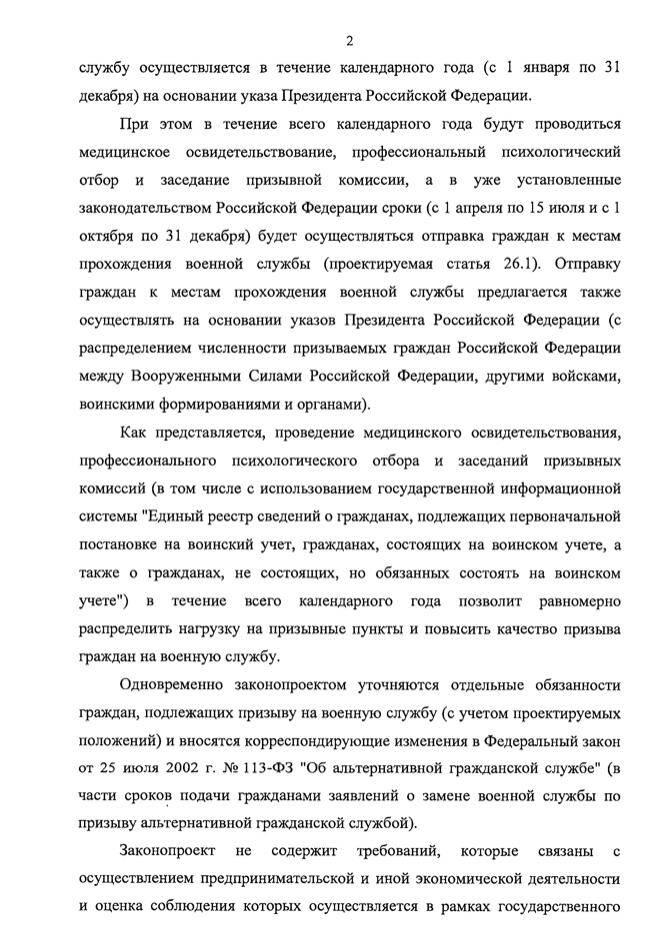 2

службу осуществляется в течение календарного года (с 1 января по 31 декабря) на основании указа Президента Российской Федерации.

При этом в течение всего календарного года будут проводиться медицинское освидетельствование, профессиональный психологический отбор и заседание призывной комиссии, а в уже установленные законодательством Российской Федерации сроки (с 1 апреля по 15 июля и с 1 октября по 31 декабря) будет осуществляться отправка граждан к местам прохождения военной службы (проектируемая статья 26.1). Отправку граждан к местам прохождения военной службы предлагается также осуществлять на основании указов Президента Российской Федерации (с распределением численности призываемых граждан Российской Федерации между Вооруженными Силами Российской Федерации, другими войсками, воинскими формированиями и органами).

Как представляется, проведение медицинского освидетельствования, профессионального психологического отбора и заседаний призывных комиссий (в том числе с использованием государственной информационной системы "Единый реестр сведений о гражданах, подлежащих первоначальной постановке на воинский учет, гражданах, состоящих на воинском учете, а также о гражданах, не состоящих, но обязанных состоять на воинском учете") в течение всего календарного года позволит равномерно распределить нагрузку на призывные пункты и повысить качество призыва граждан на военную службу.

Одновременно законопроектом уточняются отдельные обязанности граждан, подлежащих призыву на военную службу (с учетом проектируемых положений) и вносятся корреспондирующие изменения в Федеральный закон от 25 июля 2002 г. № 113-ФЗ "Об альтернативной гражданской службе" (в части сроков подачи гражданами заявлений о замене военной службы по призыву альтернативной гражданской службой).

Законопроект не содержит требований, которые связаны с осуществлением предпринимательской и иной экономической деятельности и оценка соблюдения которых осуществляется в рамках государственного